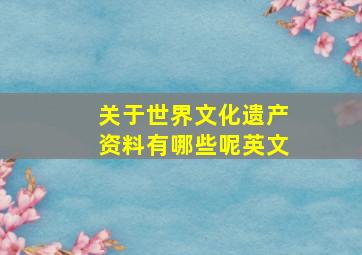 关于世界文化遗产资料有哪些呢英文